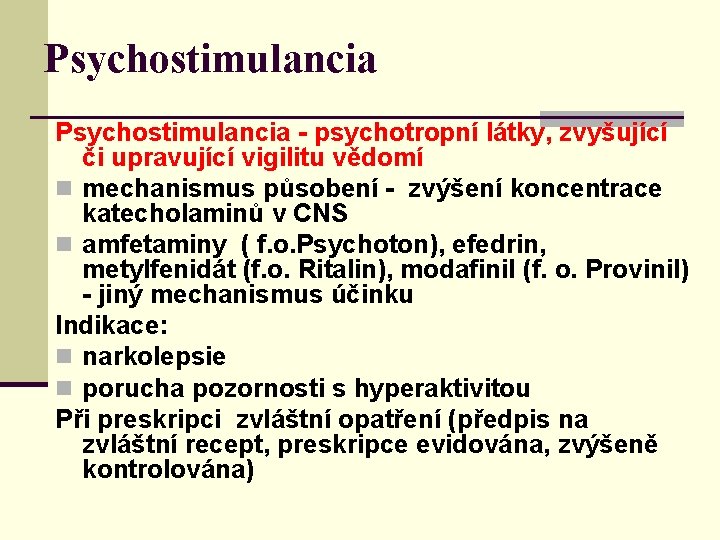 Psychostimulancia

Psychostimulancia - psychotropní látky, zvyšující či upravující vigilitu vědomí

mechanismus působení - zvýšení koncentrace katecholaminů v CNS

amfetaminy ( f.o.Psychoton), efedrin, metylfenidát (f.o. Ritalin), modafinil (f. o. Provinil) - jiný mechanismus účinku

Indikace:

narkolepsie

porucha pozornosti s hyperaktivitou

Při preskripci zvláštní opatření (předpis na zvláštní recept, preskripce evidována, zvýšeně kontrolována)